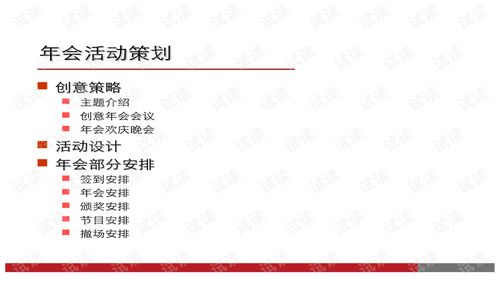 年会活动策划

创意策略
主题介绍
创意年会会议
年会欢庆晚会
活动设计
年会部分安排
签到安排
年会安排
颁奖安排
节目安排
撤场安排

试读